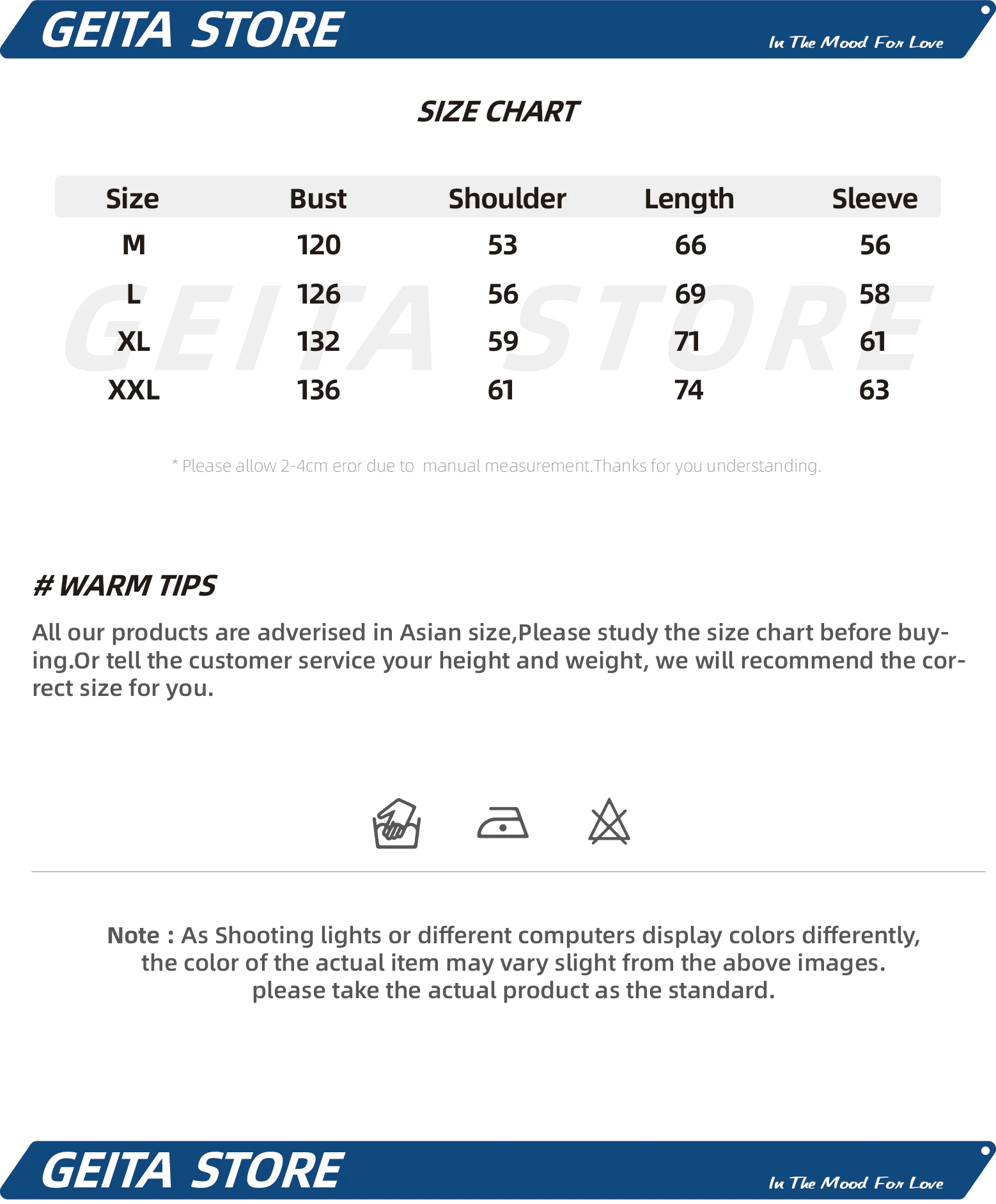 GEITA STORE
In The Mood For Love

SIZE CHART

| Size | Bust | Shoulder | Length | Sleeve |
|---|---|---|---|---|
| M | 120 | 53 | 66 | 56 |
| L | 126 | 56 | 69 | 58 |
| XL | 132 | 59 | 71 | 61 |
| XXL | 136 | 61 | 74 | 63 |

GEITA STORE

* Please allow 2-4cm eror due to manual measurement.Thanks for you understanding.

# WARM TIPS

All our products are adverised in Asian size,Please study the size chart before buying.Or tell the customer service your height and weight, we will recommend the correct size for you.

Note : As Shooting lights or different computers display colors differently, the color of the actual item may vary slight from the above images. please take the actual product as the standard.

GEITA STORE
In The Mood For Love